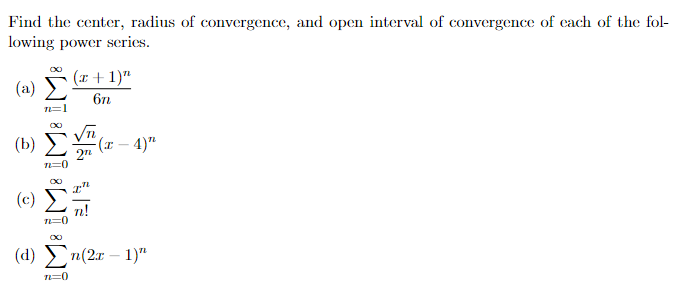 Find the center, radius of convergence, and open interval of convergence of each of the following power series.

(a) $\sum_{n=1}^{\infty} \frac{(x+1)^n}{6n}$

(b) $\sum_{n=0}^{\infty} \frac{\sqrt{n}}{2^n}(x-4)^n$

(c) $\sum_{n=0}^{\infty} \frac{x^n}{n!}$

(d) $\sum_{n=0}^{\infty} n(2x-1)^n$